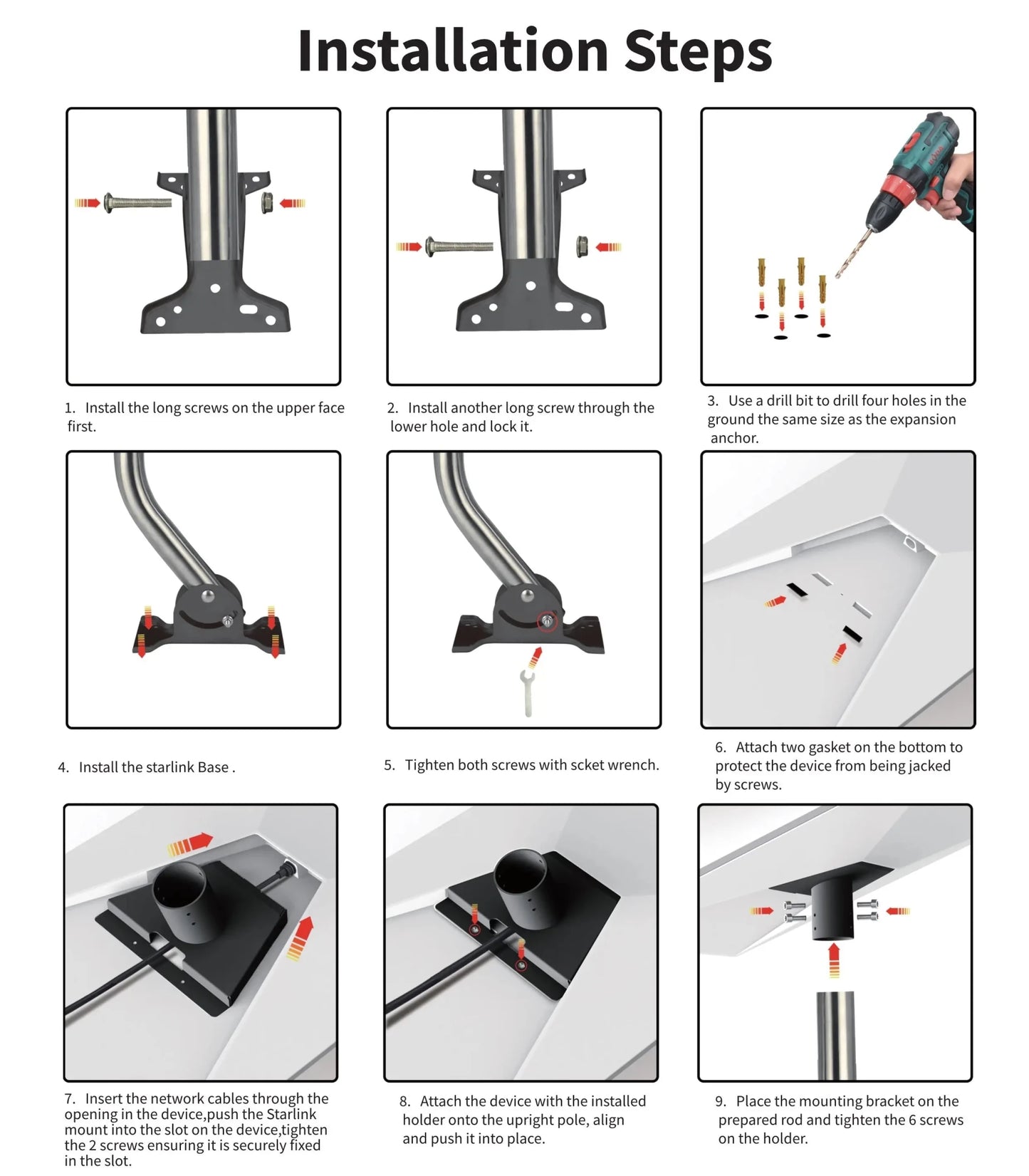 Installation Steps

1. Install the long screws on the upper face first.

2. Install another long screw through the lower hole and lock it.

3. Use a drill bit to drill four holes in the ground the same size as the expansion anchor.

4. Install the starlink Base .

5. Tighten both screws with scket wrench.

6. Attach two gasket on the bottom to protect the device from being jacked by screws.

7. Insert the network cables through the opening in the device,push the Starlink mount into the slot on the device,tighten the 2 screws ensuring it is securely fixed in the slot.

8. Attach the device with the installed holder onto the upright pole, align and push it into place.

9. Place the mounting bracket on the prepared rod and tighten the 6 screws on the holder.